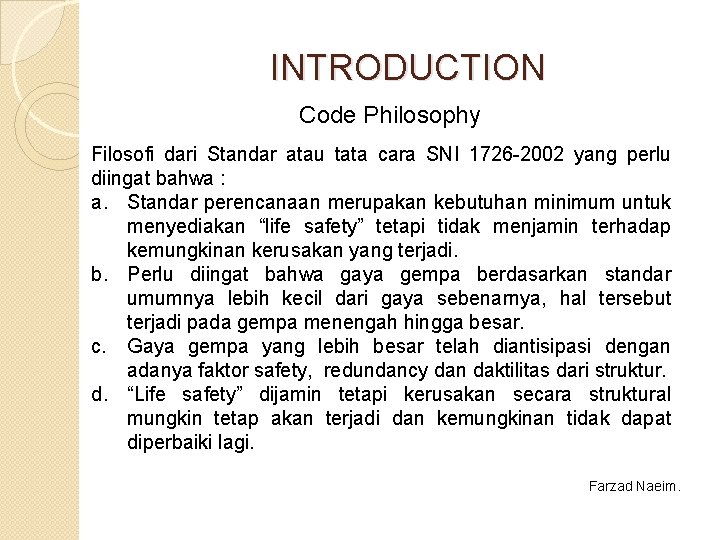 INTRODUCTION

Code Philosophy

Filosofi dari Standar atau tata cara SNI 1726-2002 yang perlu diingat bahwa :

a. Standar perencanaan merupakan kebutuhan minimum untuk menyediakan “life safety” tetapi tidak menjamin terhadap kemungkinan kerusakan yang terjadi.

b. Perlu diingat bahwa gaya gempa berdasarkan standar umumnya lebih kecil dari gaya sebenarnya, hal tersebut terjadi pada gempa menengah hingga besar.

c. Gaya gempa yang lebih besar telah diantisipasi dengan adanya faktor safety, redundancy dan daktilitas dari struktur.

d. “Life safety” dijamin tetapi kerusakan secara struktural mungkin tetap akan terjadi dan kemungkinan tidak dapat diperbaiki lagi.

Farzad Naeim.